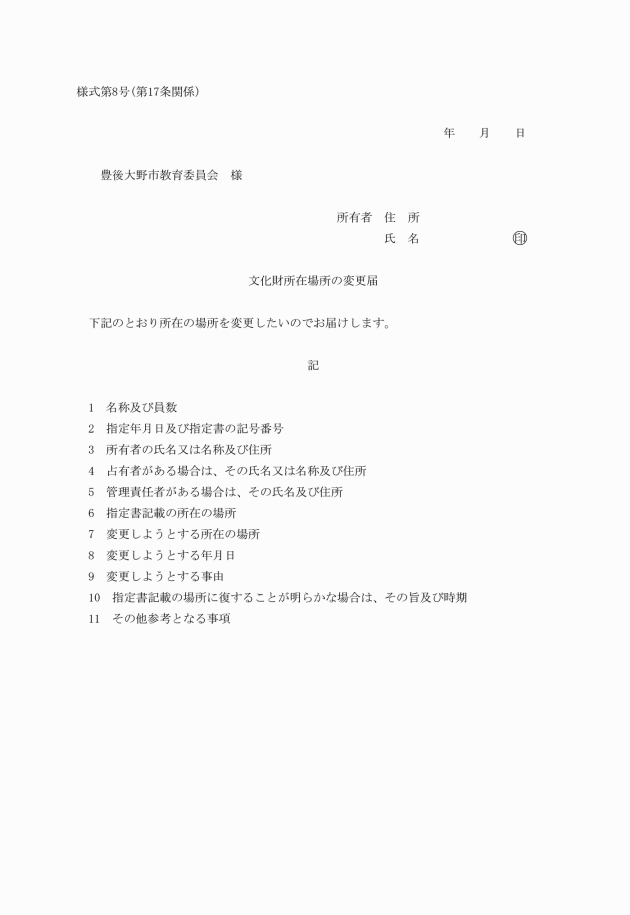 様式第8号(第17条関係)

年　　月　　日

豊後大野市教育委員会　様

所有者　住　所
氏　名　　　　　　印

文化財所在場所の変更届

下記のとおり所在の場所を変更したいのでお届けします。

記

1　名称及び員数
2　指定年月日及び指定書の記号番号
3　所有者の氏名又は名称及び住所
4　占有者がある場合は、その氏名又は名称及び住所
5　管理責任者がある場合は、その氏名及び住所
6　指定書記載の所在の場所
7　変更しようとする所在の場所
8　変更しようとする年月日
9　変更しようとする事由
10　指定書記載の場所に復することが明らかな場合は、その旨及び時期
11　その他参考となる事項